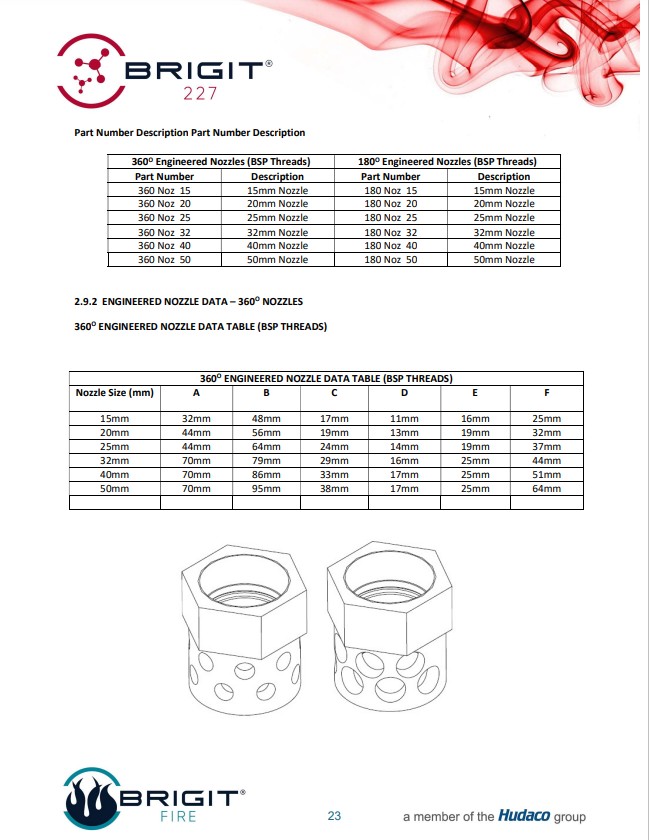 BRIGIT®
227

Part Number Description Part Number Description

| 360° Engineered Nozzles (BSP Threads) | | 180° Engineered Nozzles (BSP Threads) | |
|---|---|---|---|
| Part Number | Description | Part Number | Description |
| 360 Noz 15 | 15mm Nozzle | 180 Noz 15 | 15mm Nozzle |
| 360 Noz 20 | 20mm Nozzle | 180 Noz 20 | 20mm Nozzle |
| 360 Noz 25 | 25mm Nozzle | 180 Noz 25 | 25mm Nozzle |
| 360 Noz 32 | 32mm Nozzle | 180 Noz 32 | 32mm Nozzle |
| 360 Noz 40 | 40mm Nozzle | 180 Noz 40 | 40mm Nozzle |
| 360 Noz 50 | 50mm Nozzle | 180 Noz 50 | 50mm Nozzle |

2.9.2 ENGINEERED NOZZLE DATA – 360° NOZZLES

360° ENGINEERED NOZZLE DATA TABLE (BSP THREADS)

| 360° ENGINEERED NOZZLE DATA TABLE (BSP THREADS) | | | | | | |
|---|---|---|---|---|---|---|
| Nozzle Size (mm) | A | B | C | D | E | F |
| 15mm | 32mm | 48mm | 17mm | 11mm | 16mm | 25mm |
| 20mm | 44mm | 56mm | 19mm | 13mm | 19mm | 32mm |
| 25mm | 44mm | 64mm | 24mm | 14mm | 19mm | 37mm |
| 32mm | 70mm | 79mm | 29mm | 16mm | 25mm | 44mm |
| 40mm | 70mm | 86mm | 33mm | 17mm | 25mm | 51mm |
| 50mm | 70mm | 95mm | 38mm | 17mm | 25mm | 64mm |
| | | | | | | |

BRIGIT®
FIRE

23

a member of the Hudaco group